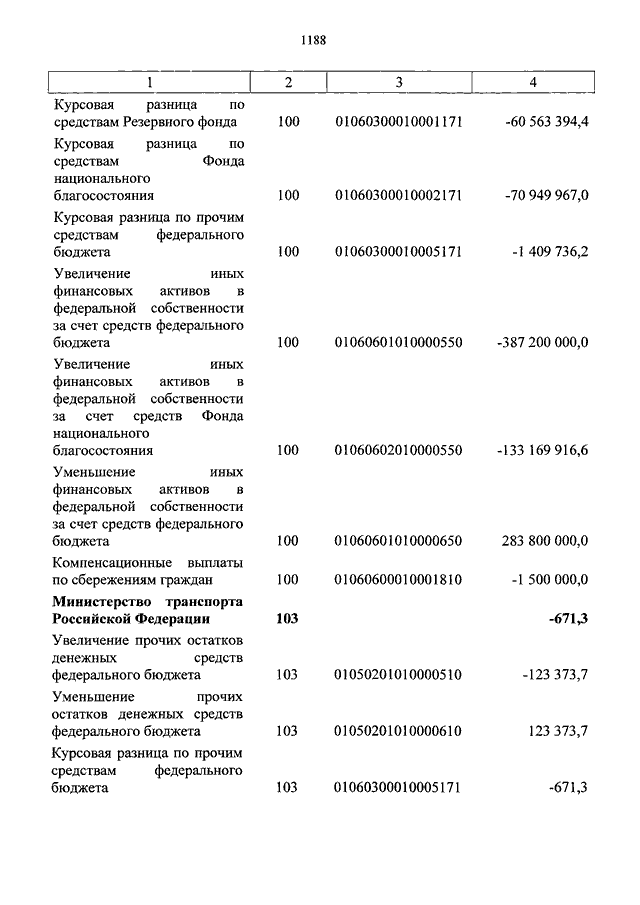 1188

| 1 | 2 | 3 | 4 |
|---|---|---|---|
| Курсовая разница по средствам Резервного фонда | 100 | 01060300010001171 | -60 563 394,4 |
| Курсовая разница по средствам Фонда национального благосостояния | 100 | 01060300010002171 | -70 949 967,0 |
| Курсовая разница по прочим средствам федерального бюджета | 100 | 01060300010005171 | -1 409 736,2 |
| Увеличение иных финансовых активов в федеральной собственности за счет средств федерального бюджета | 100 | 01060601010000550 | -387 200 000,0 |
| Увеличение иных финансовых активов в федеральной собственности за счет средств Фонда национального благосостояния | 100 | 01060602010000550 | -133 169 916,6 |
| Уменьшение иных финансовых активов в федеральной собственности за счет средств федерального бюджета | 100 | 01060601010000650 | 283 800 000,0 |
| Компенсационные выплаты по сбережениям граждан | 100 | 01060600010001810 | -1 500 000,0 |
| **Министерство транспорта Российской Федерации** | **103** | | **-671,3** |
| Увеличение прочих остатков денежных средств федерального бюджета | 103 | 01050201010000510 | -123 373,7 |
| Уменьшение прочих остатков денежных средств федерального бюджета | 103 | 01050201010000610 | 123 373,7 |
| Курсовая разница по прочим средствам федерального бюджета | 103 | 01060300010005171 | -671,3 |